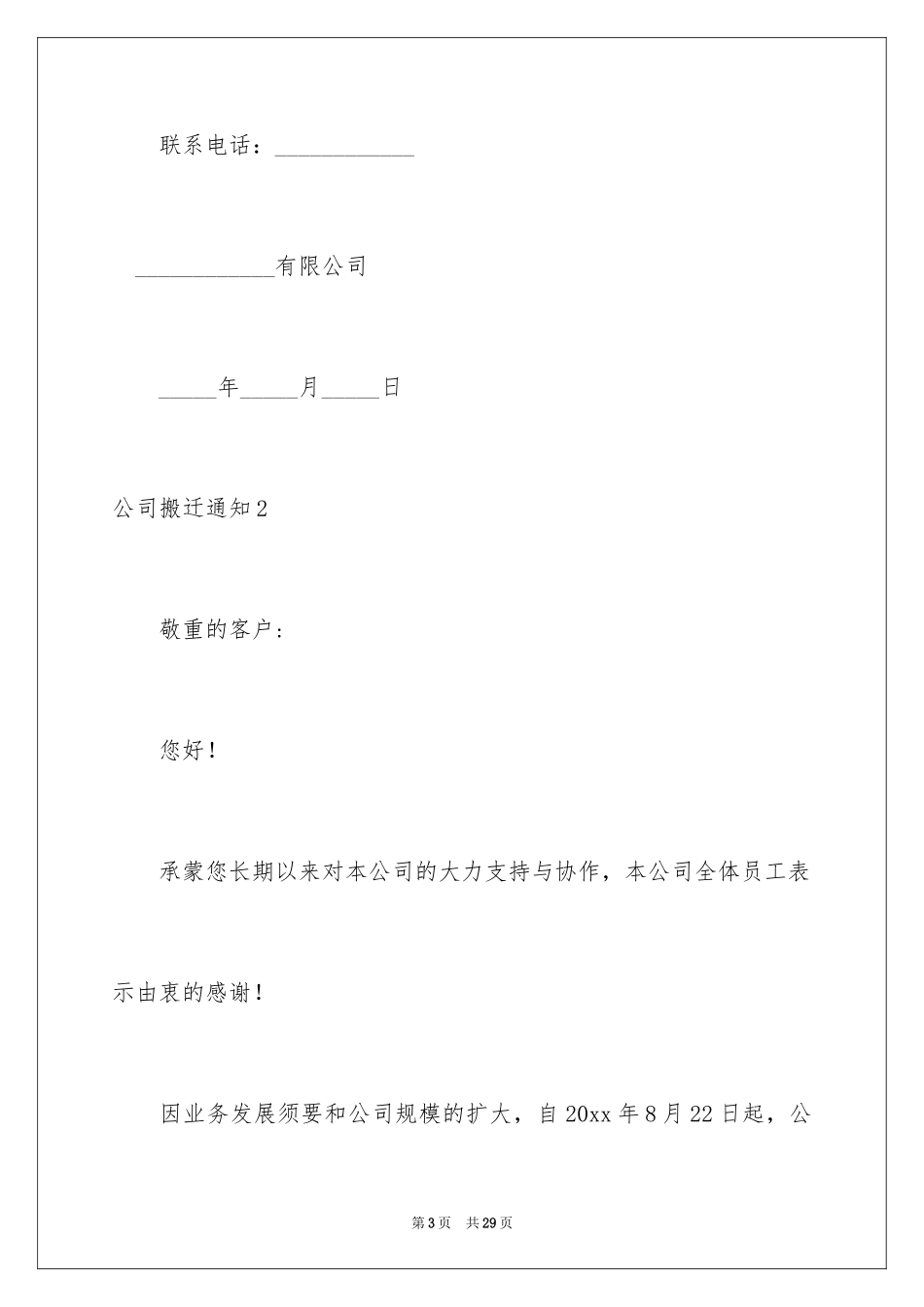 联系电话：____________

____________有限公司

_____年_____月_____日

公司搬迁通知2

敬重的客户：

您好！

承蒙您长期以来对本公司的大力支持与协作，本公司全体员工表示由衷的感谢！

因业务发展须要和公司规模的扩大，自20xx年8月22日起，公

第3页 共29页